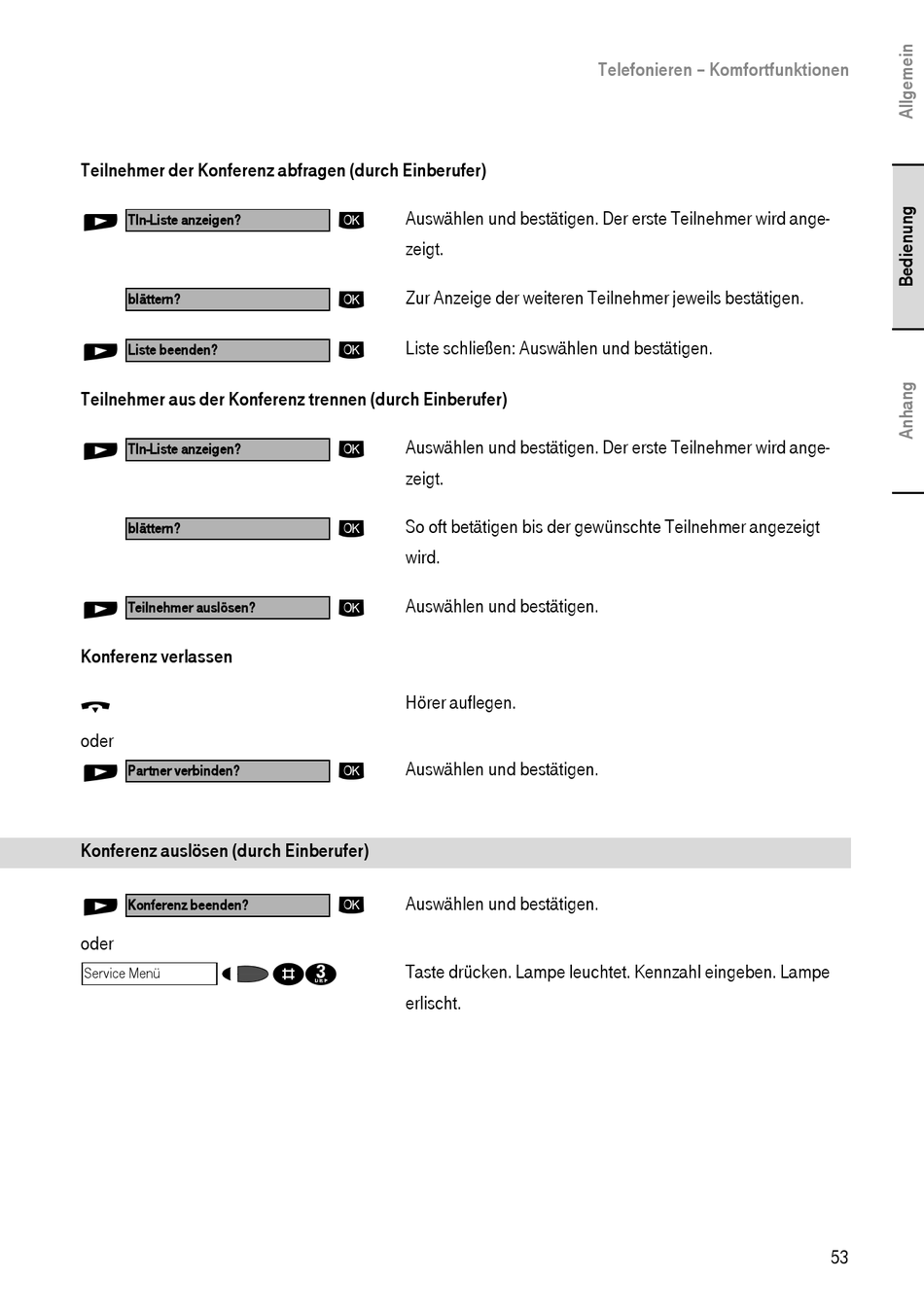 Telefonieren – Komfortfunktionen

Allgemein

Bedienung

Anhang

Teilnehmer der Konferenz abfragen (durch Einberufer)

Tln-Liste anzeigen? OK Auswählen und bestätigen. Der erste Teilnehmer wird angezeigt.

blättern? OK Zur Anzeige der weiteren Teilnehmer jeweils bestätigen.

Liste beenden? OK Liste schließen: Auswählen und bestätigen.

Teilnehmer aus der Konferenz trennen (durch Einberufer)

Tln-Liste anzeigen? OK Auswählen und bestätigen. Der erste Teilnehmer wird angezeigt.

blättern? OK So oft betätigen bis der gewünschte Teilnehmer angezeigt wird.

Teilnehmer auslösen? OK Auswählen und bestätigen.

Konferenz verlassen

Hörer auflegen.

oder

Partner verbinden? OK Auswählen und bestätigen.

Konferenz auslösen (durch Einberufer)

Konferenz beenden? OK Auswählen und bestätigen.

oder

Service Menü # 3 DEF Taste drücken. Lampe leuchtet. Kennzahl eingeben. Lampe erlischt.

53